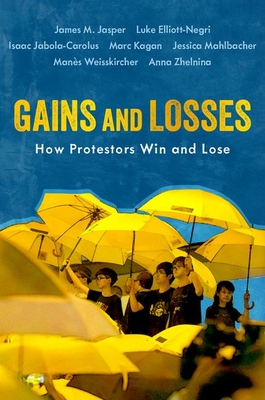 James M. Jasper Luke Elliott-Negri
Isaac Jabola-Carolus Marc Kagan Jessica Mahlbacher
Manès Weisskircher Anna Zhelnina

GAINS AND LOSSES

How Protestors Win and Lose